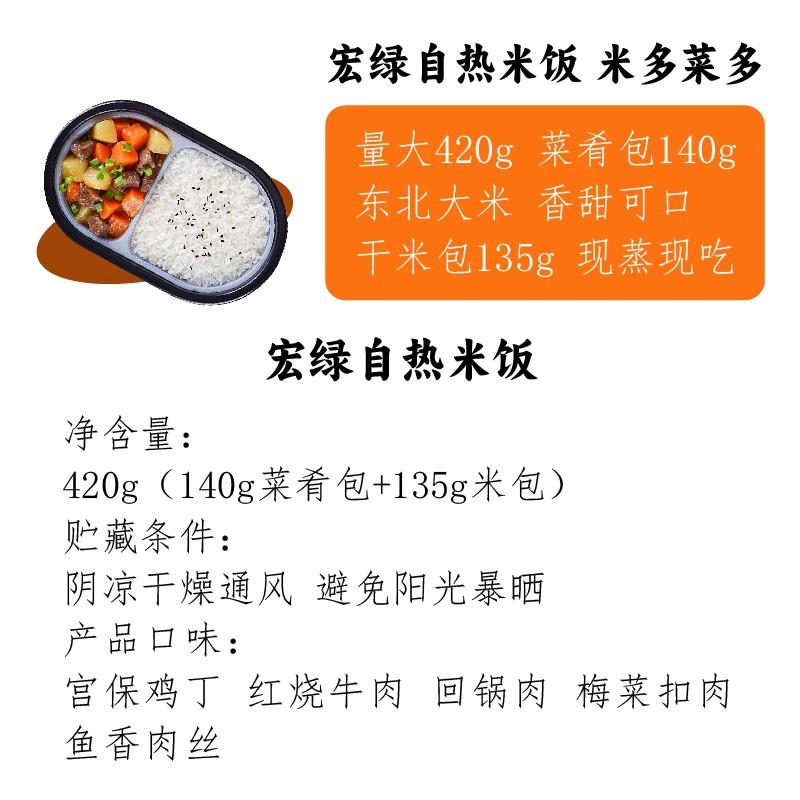 宏绿自热米饭 米多菜多

量大420g 菜肴包140g
东北大米 香甜可口
干米包135g 现蒸现吃

宏绿自热米饭

净含量:
420g（140g菜肴包+135g米包）
贮藏条件:
阴凉干燥通风 避免阳光暴晒
产品口味:
宫保鸡丁 红烧牛肉 回锅肉 梅菜扣肉
鱼香肉丝